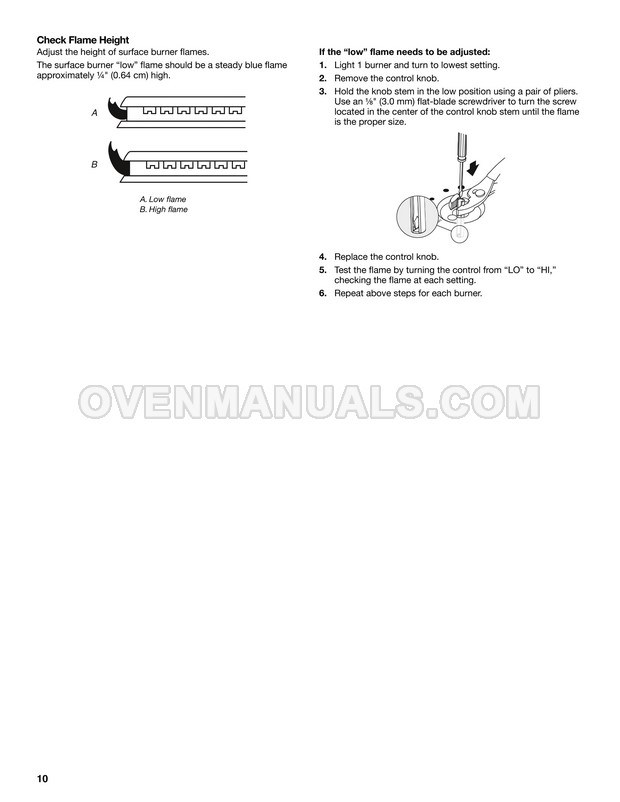 Check Flame Height

Adjust the height of surface burner flames.

The surface burner "low" flame should be a steady blue flame approximately ¼" (0.64 cm) high.

A

B

A. Low flame
B. High flame

If the "low" flame needs to be adjusted:

1. Light 1 burner and turn to lowest setting.
2. Remove the control knob.
3. Hold the knob stem in the low position using a pair of pliers. Use an ⅛" (3.0 mm) flat-blade screwdriver to turn the screw located in the center of the control knob stem until the flame is the proper size.
4. Replace the control knob.
5. Test the flame by turning the control from "LO" to "HI," checking the flame at each setting.
6. Repeat above steps for each burner.

10

OVENMANUALS.COM